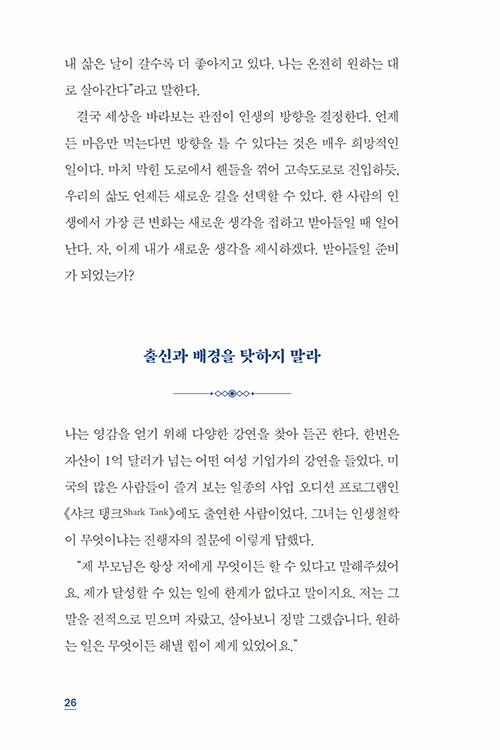 내 삶은 날이 갈수록 더 좋아지고 있다. 나는 온전히 원하는 대로 살아간다"라고 말한다.

결국 세상을 바라보는 관점이 인생의 방향을 결정한다. 언제든 마음만 먹는다면 방향을 틀 수 있다는 것은 매우 희망적인 일이다. 마치 막힌 도로에서 핸들을 꺾어 고속도로로 진입하듯, 우리의 삶도 언제든 새로운 길을 선택할 수 있다. 한 사람의 인생에서 가장 큰 변화는 새로운 생각을 접하고 받아들일 때 일어난다. 자, 이제 내가 새로운 생각을 제시하겠다. 받아들일 준비가 되었는가?

출신과 배경을 탓하지 말라

나는 영감을 얻기 위해 다양한 강연을 찾아 듣곤 한다. 한번은 자산이 1억 달러가 넘는 어떤 여성 기업가의 강연을 들었다. 미국의 많은 사람들이 즐겨 보는 일종의 사업 오디션 프로그램인 《샤크 탱크Shark Tank》에도 출연한 사람이었다. 그녀는 인생철학이 무엇이냐는 진행자의 질문에 이렇게 답했다.

"제 부모님은 항상 저에게 무엇이든 할 수 있다고 말해주셨어요. 제가 달성할 수 있는 일에 한계가 없다고 말이지요. 저는 그 말을 전적으로 믿으며 자랐고, 살아보니 정말 그랬습니다. 원하는 일은 무엇이든 해낼 힘이 제게 있었어요."

26